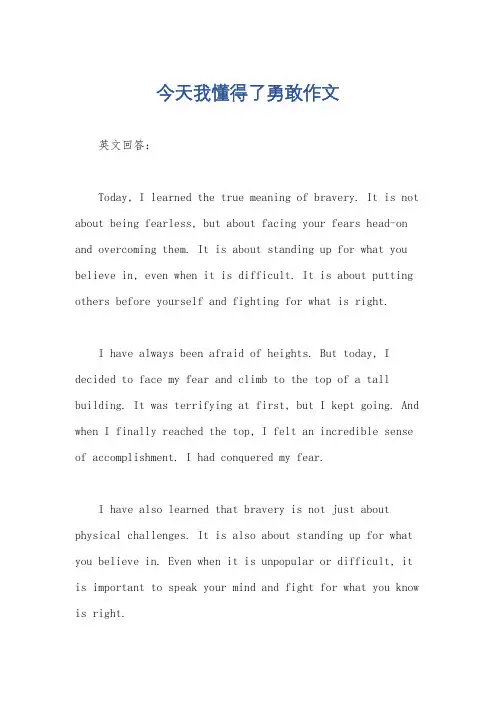 今天我懂得了勇敢作文

英文回答：

Today, I learned the true meaning of bravery. It is not about being fearless, but about facing your fears head-on and overcoming them. It is about standing up for what you believe in, even when it is difficult. It is about putting others before yourself and fighting for what is right.

I have always been afraid of heights. But today, I decided to face my fear and climb to the top of a tall building. It was terrifying at first, but I kept going. And when I finally reached the top, I felt an incredible sense of accomplishment. I had conquered my fear.

I have also learned that bravery is not just about physical challenges. It is also about standing up for what you believe in. Even when it is unpopular or difficult, it is important to speak your mind and fight for what you know is right.